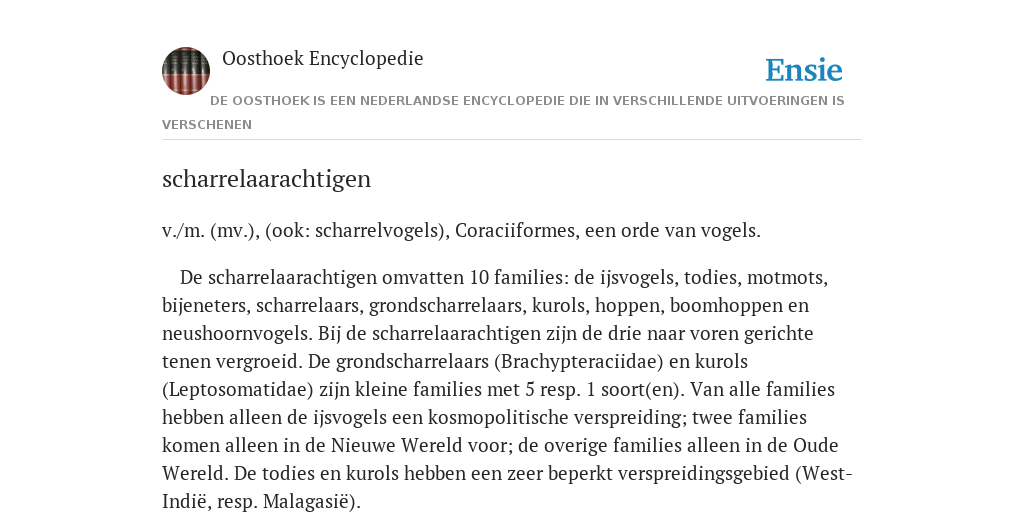 Oosthoek Encyclopedie

Ensie

DE OOSTHOEK IS EEN NEDERLANDSE ENCYCLOPEDIE DIE IN VERSCHILLENDE UITVOERINGEN IS VERSCHENEN

scharrelaarachtigen

v./m. (mv.), (ook: scharrelvogels), Coraciiformes, een orde van vogels.

De scharrelaarachtigen omvatten 10 families: de ijsvogels, todies, motmots, bijeneters, scharrelaars, grondscharrelaars, kurols, hoppen, boomhoppen en neushoornvogels. Bij de scharrelaarachtigen zijn de drie naar voren gerichte tenen vergroeid. De grondscharrelaars (Brachypteraciidae) en kurols (Leptosomatidae) zijn kleine families met 5 resp. 1 soort(en). Van alle families hebben alleen de ijsvogels een kosmopolitische verspreiding; twee families komen alleen in de Nieuwe Wereld voor; de overige families alleen in de Oude Wereld. De todies en kurols hebben een zeer beperkt verspreidingsgebied (West-Indië, resp. Malagasië).